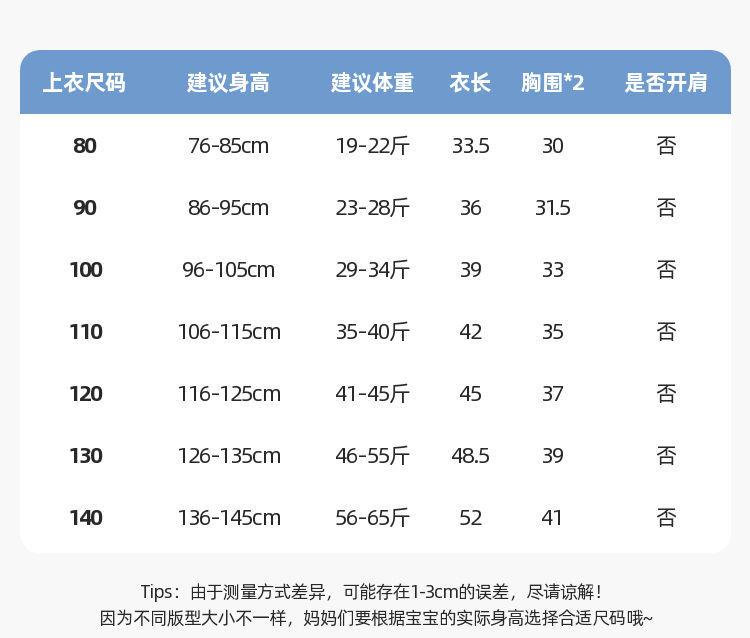 | 上衣尺码 | 建议身高 | 建议体重 | 衣长 | 胸围*2 | 是否开肩 |
|---|---|---|---|---|---|
| 80 | 76-85cm | 19-22斤 | 33.5 | 30 | 否 |
| 90 | 86-95cm | 23-28斤 | 36 | 31.5 | 否 |
| 100 | 96-105cm | 29-34斤 | 39 | 33 | 否 |
| 110 | 106-115cm | 35-40斤 | 42 | 35 | 否 |
| 120 | 116-125cm | 41-45斤 | 45 | 37 | 否 |
| 130 | 126-135cm | 46-55斤 | 48.5 | 39 | 否 |
| 140 | 136-145cm | 56-65斤 | 52 | 41 | 否 |

Tips：由于测量方式差异，可能存在1-3cm的误差，尽请谅解！
因为不同版型大小不一样，妈妈们要根据宝宝的实际身高选择合适尺码哦~